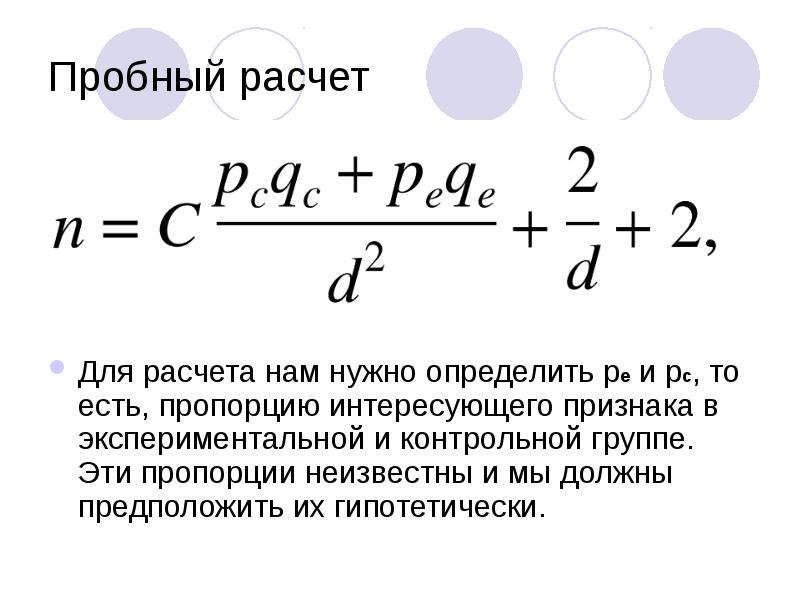 Пробный расчет

$n = C\frac{p_c q_c + p_e q_e}{d^2} + \frac{2}{d} + 2,$

Для расчета нам нужно определить $p_e$ и $p_c$, то есть, пропорцию интересующего признака в экспериментальной и контрольной группе. Эти пропорции неизвестны и мы должны предположить их гипотетически.